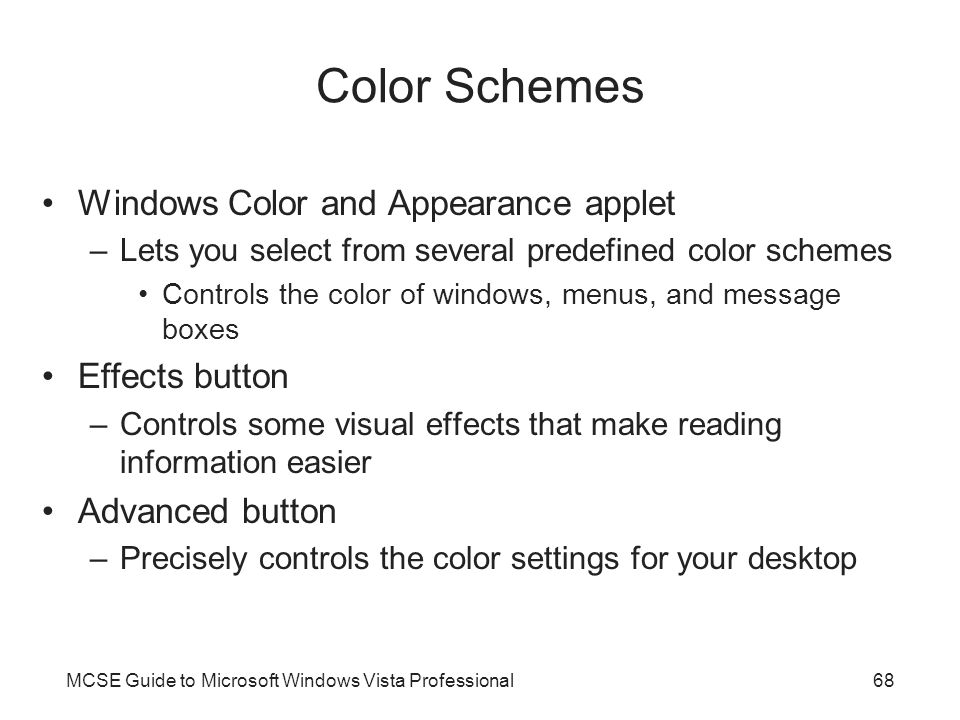 Color Schemes

• Windows Color and Appearance applet
– Lets you select from several predefined color schemes
• Controls the color of windows, menus, and message boxes
• Effects button
– Controls some visual effects that make reading information easier
• Advanced button
– Precisely controls the color settings for your desktop

MCSE Guide to Microsoft Windows Vista Professional

68